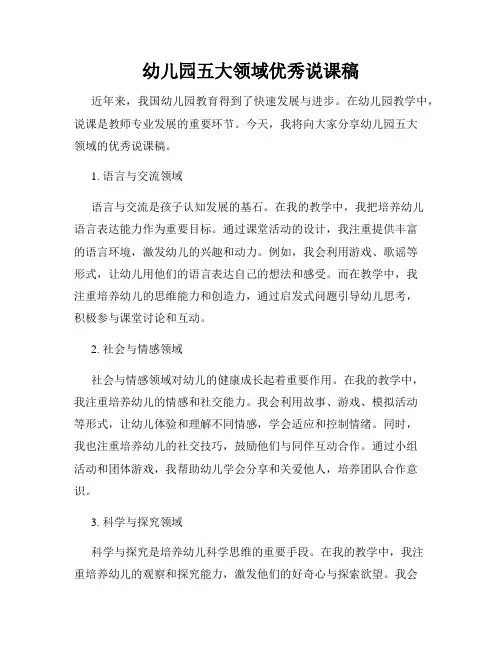 幼儿园五大领域优秀说课稿

近年来，我国幼儿园教育得到了快速发展与进步。在幼儿园教学中，说课是教师专业发展的重要环节。今天，我将向大家分享幼儿园五大领域的优秀说课稿。

1. 语言与交流领域

语言与交流是孩子认知发展的基石。在我的教学中，我把培养幼儿语言表达能力作为重要目标。通过课堂活动的设计，我注重提供丰富的语言环境，激发幼儿的兴趣和动力。例如，我会利用游戏、歌谣等形式，让幼儿用他们的语言表达自己的想法和感受。而在教学中，我注重培养幼儿的思维能力和创造力，通过启发式问题引导幼儿思考，积极参与课堂讨论和互动。

2. 社会与情感领域

社会与情感领域对幼儿的健康成长起着重要作用。在我的教学中，我注重培养幼儿的情感和社交能力。我会利用故事、游戏、模拟活动等形式，让幼儿体验和理解不同情感，学会适应和控制情绪。同时，我也注重培养幼儿的社交技巧，鼓励他们与同伴互动合作。通过小组活动和团体游戏，我帮助幼儿学会分享和关爱他人，培养团队合作意识。

3. 科学与探究领域

科学与探究是培养幼儿科学思维的重要手段。在我的教学中，我注重培养幼儿的观察和探究能力，激发他们的好奇心与探索欲望。我会